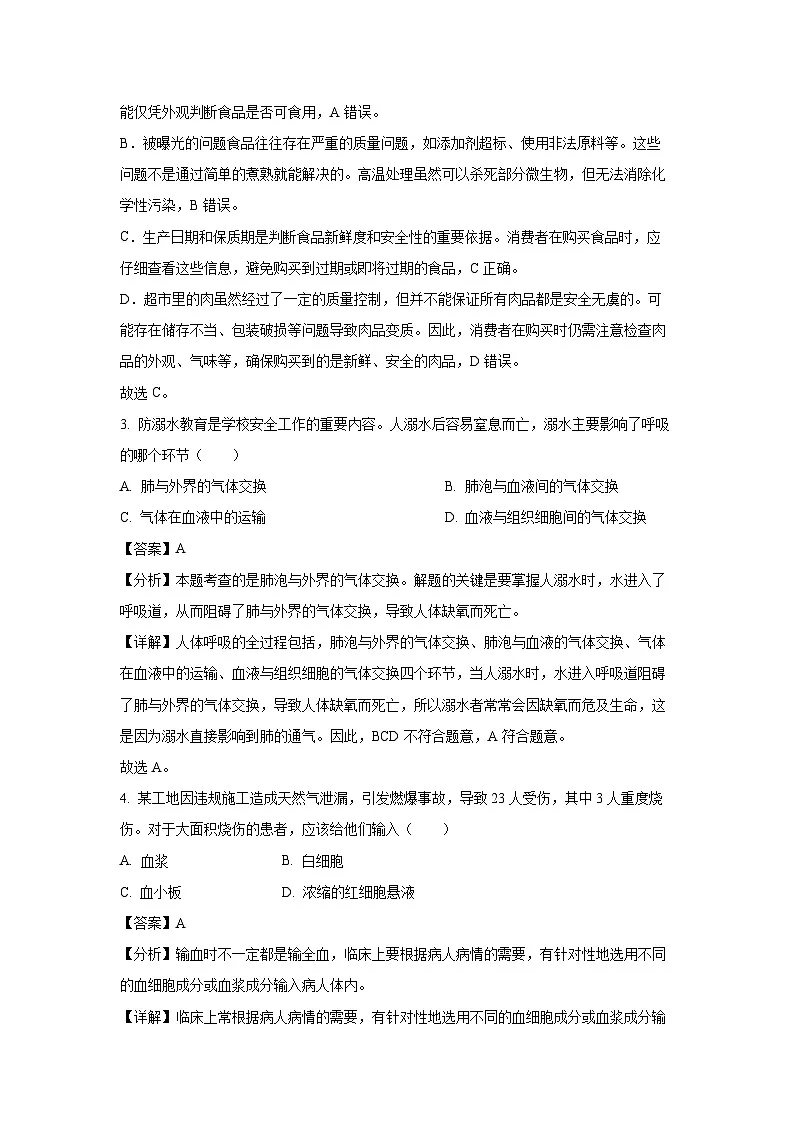 能仅凭外观判断食品是否可食用，A 错误。

B．被曝光的问题食品往往存在严重的质量问题，如添加剂超标、使用非法原料等。这些问题不是通过简单的煮熟就能解决的。高温处理虽然可以杀死部分微生物，但无法消除化学性污染，B 错误。

C．生产日期和保质期是判断食品新鲜度和安全性的重要依据。消费者在购买食品时，应仔细查看这些信息，避免购买到过期或即将过期的食品，C 正确。

D．超市里的肉虽然经过了一定的质量控制，但并不能保证所有肉品都是安全无虞的。可能存在储存不当、包装破损等问题导致肉品变质。因此，消费者在购买时仍需注意检查肉品的外观、气味等，确保购买到的是新鲜、安全的肉品，D 错误。

故选 C。

3. 防溺水教育是学校安全工作的重要内容。人溺水后容易窒息而亡，溺水主要影响了呼吸的哪个环节（　　）

A. 肺与外界的气体交换　　B. 肺泡与血液间的气体交换

C. 气体在血液中的运输　　D. 血液与组织细胞间的气体交换

【答案】A

【分析】本题考查的是肺泡与外界的气体交换。解题的关键是要掌握人溺水时，水进入了呼吸道，从而阻碍了肺与外界的气体交换，导致人体缺氧而死亡。

【详解】人体呼吸的全过程包括，肺泡与外界的气体交换、肺泡与血液的气体交换、气体在血液中的运输、血液与组织细胞的气体交换四个环节，当人溺水时，水进入呼吸道阻碍了肺与外界的气体交换，导致人体缺氧而死亡，所以溺水者常常会因缺氧而危及生命，这是因为溺水直接影响到肺的通气。因此，BCD 不符合题意，A 符合题意。

故选 A。

4. 某工地因违规施工造成天然气泄漏，引发燃爆事故，导致 23 人受伤，其中 3 人重度烧伤。对于大面积烧伤的患者，应该给他们输入（　　）

A. 血浆　　B. 白细胞

C. 血小板　　D. 浓缩的红细胞悬液

【答案】A

【分析】输血时不一定都是输全血，临床上要根据病人病情的需要，有针对性地选用不同的血细胞成分或血浆成分输入病人体内。

【详解】临床上常根据病人病情的需要，有针对性地选用不同的血细胞成分或血浆成分输